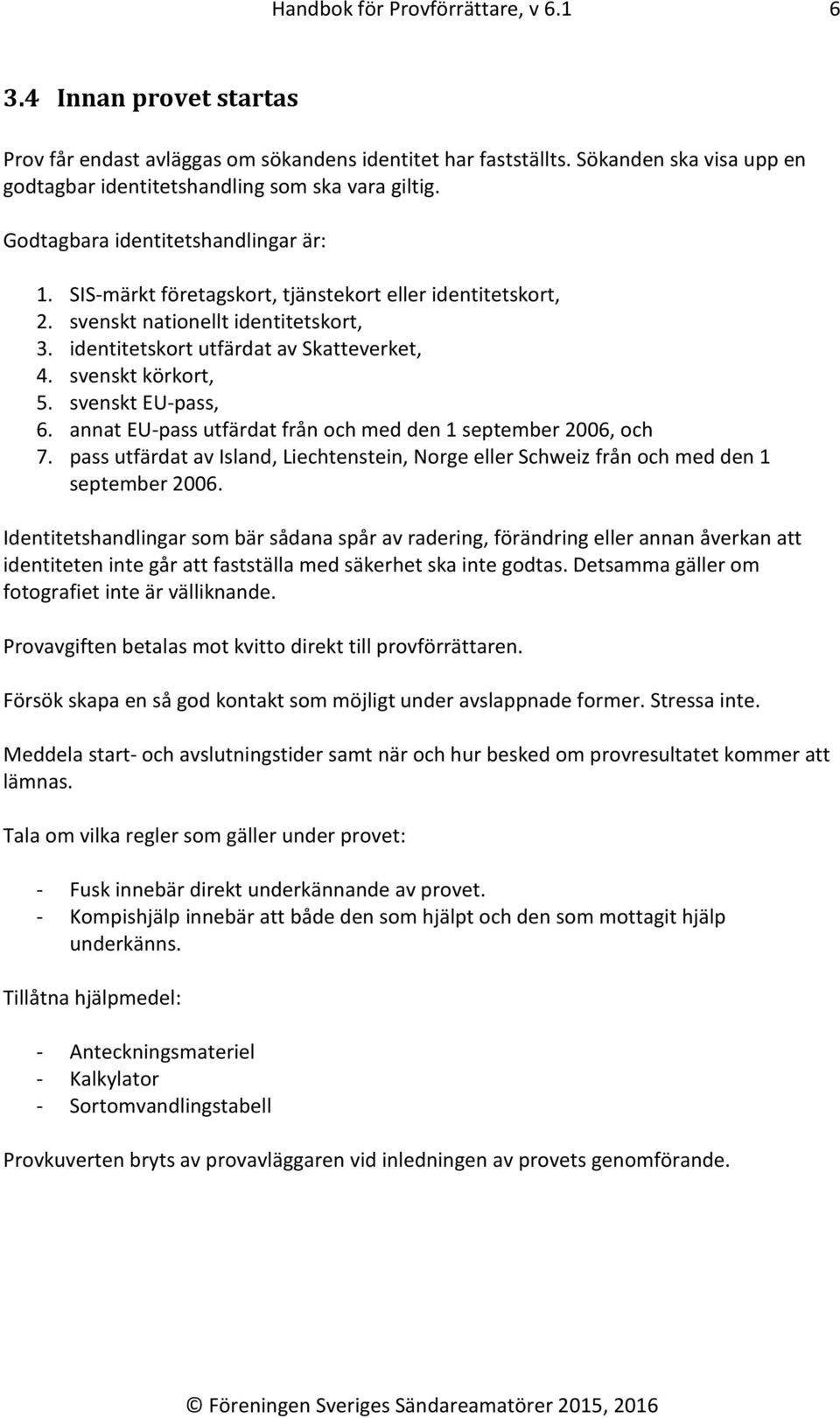 Handbok för Provförrättare, v 6.1 6

3.4 Innan provet startas

Prov får endast avläggas om sökandens identitet har fastställts. Sökanden ska visa upp en godtagbar identitetshandling som ska vara giltig.

Godtagbara identitetshandlingar är:

1. SIS-märkt företagskort, tjänstekort eller identitetskort,
2. svenskt nationellt identitetskort,
3. identitetskort utfärdat av Skatteverket,
4. svenskt körkort,
5. svenskt EU-pass,
6. annat EU-pass utfärdat från och med den 1 september 2006, och
7. pass utfärdat av Island, Liechtenstein, Norge eller Schweiz från och med den 1 september 2006.

Identitetshandlingar som bär sådana spår av radering, förändring eller annan åverkan att identiteten inte går att fastställa med säkerhet ska inte godtas. Detsamma gäller om fotografiet inte är välliknande.

Provavgiften betalas mot kvitto direkt till provförrättaren.

Försök skapa en så god kontakt som möjligt under avslappnade former. Stressa inte.

Meddela start- och avslutningstider samt när och hur besked om provresultatet kommer att lämnas.

Tala om vilka regler som gäller under provet:

- Fusk innebär direkt underkännande av provet.
- Kompishjälp innebär att både den som hjälpt och den som mottagit hjälp underkänns.

Tillåtna hjälpmedel:

- Anteckningsmateriel
- Kalkylator
- Sortomvandlingstabell

Provkuverten bryts av provavläggaren vid inledningen av provets genomförande.

© Föreningen Sveriges Sändareamatörer 2015, 2016